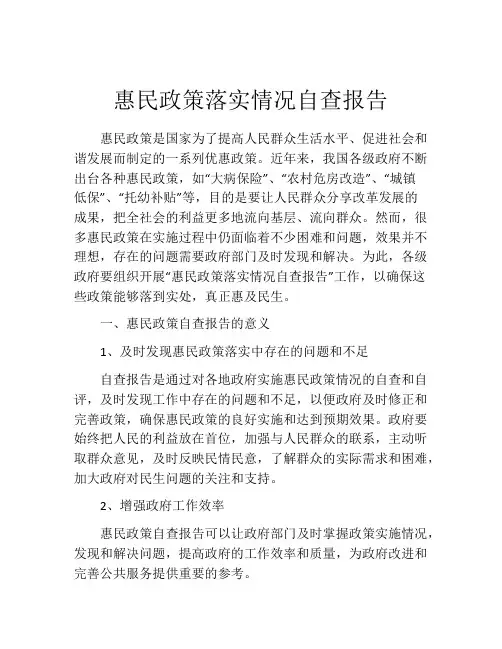 惠民政策落实情况自查报告

惠民政策是国家为了提高人民群众生活水平、促进社会和谐发展而制定的一系列优惠政策。近年来，我国各级政府不断出台各种惠民政策，如“大病保险”、“农村危房改造”、“城镇低保”、“托幼补贴”等，目的是要让人民群众分享改革发展的成果，把全社会的利益更多地流向基层、流向群众。然而，很多惠民政策在实施过程中仍面临着不少困难和问题，效果并不理想，存在的问题需要政府部门及时发现和解决。为此，各级政府要组织开展“惠民政策落实情况自查报告”工作，以确保这些政策能够落到实处，真正惠及民生。

一、惠民政策自查报告的意义

1、及时发现惠民政策落实中存在的问题和不足

自查报告是通过对各地政府实施惠民政策情况的自查和自评，及时发现工作中存在的问题和不足，以便政府及时修正和完善政策，确保惠民政策的良好实施和达到预期效果。政府要始终把人民的利益放在首位，加强与人民群众的联系，主动听取群众意见，及时反映民情民意，了解群众的实际需求和困难，加大政府对民生问题的关注和支持。

2、增强政府工作效率

惠民政策自查报告可以让政府部门及时掌握政策实施情况，发现和解决问题，提高政府的工作效率和质量，为政府改进和完善公共服务提供重要的参考。